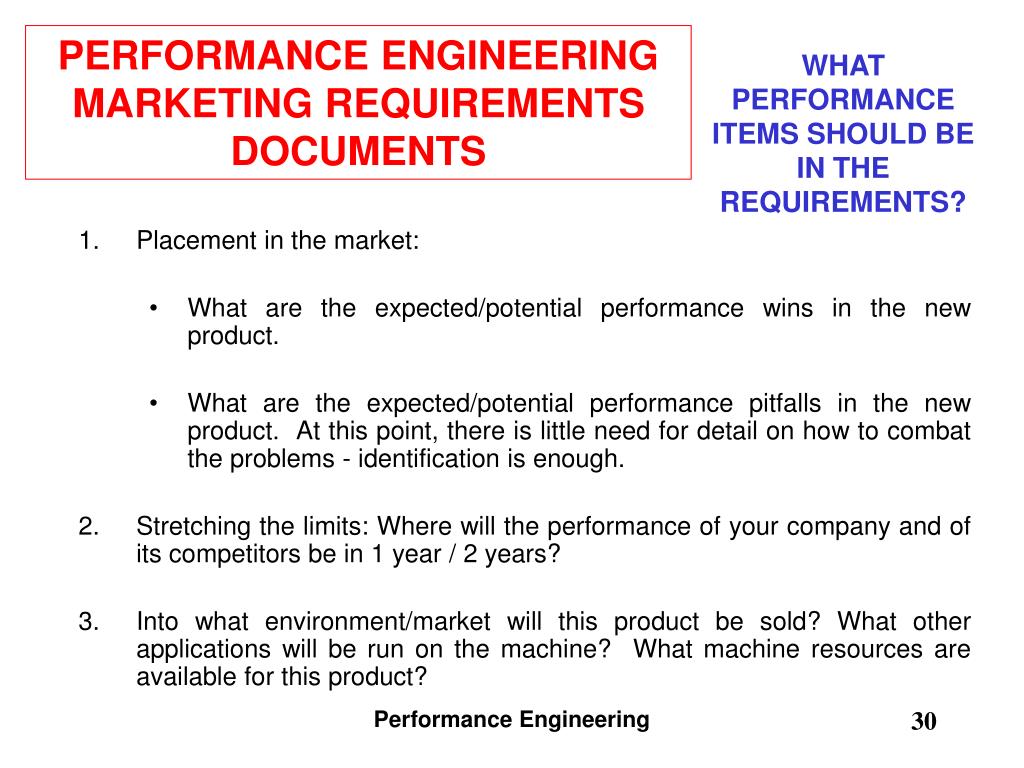 PERFORMANCE ENGINEERING MARKETING REQUIREMENTS DOCUMENTS

WHAT PERFORMANCE ITEMS SHOULD BE IN THE REQUIREMENTS?

1. Placement in the market:

• What are the expected/potential performance wins in the new product.

• What are the expected/potential performance pitfalls in the new product. At this point, there is little need for detail on how to combat the problems - identification is enough.

2. Stretching the limits: Where will the performance of your company and of its competitors be in 1 year / 2 years?

3. Into what environment/market will this product be sold? What other applications will be run on the machine? What machine resources are available for this product?

Performance Engineering

30